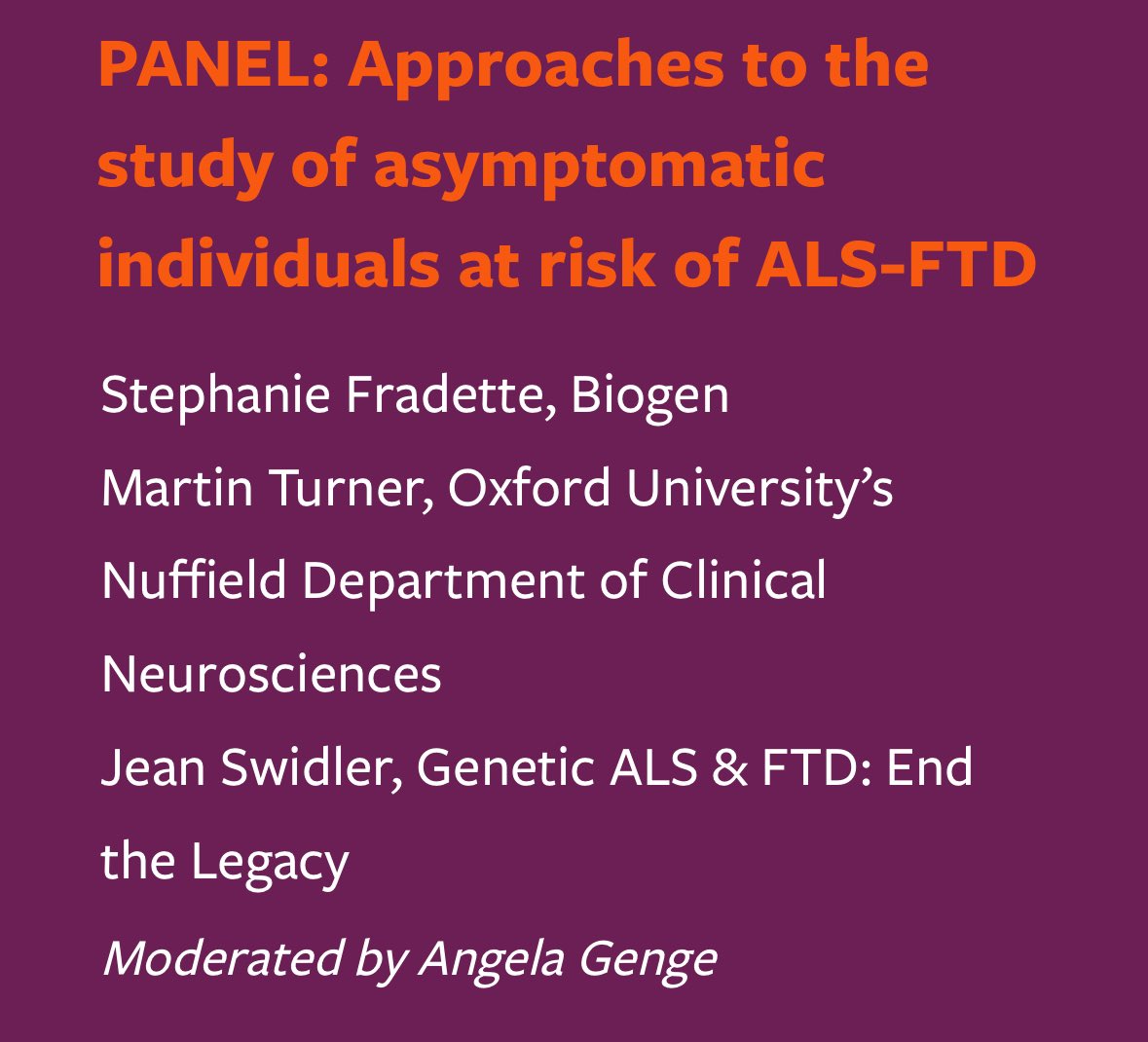 PANEL: Approaches to the study of asymptomatic individuals at risk of ALS-FTD

Stephanie Fradette, Biogen

Martin Turner, Oxford University’s Nuffield Department of Clinical Neurosciences

Jean Swidler, Genetic ALS & FTD: End the Legacy

Moderated by Angela Genge